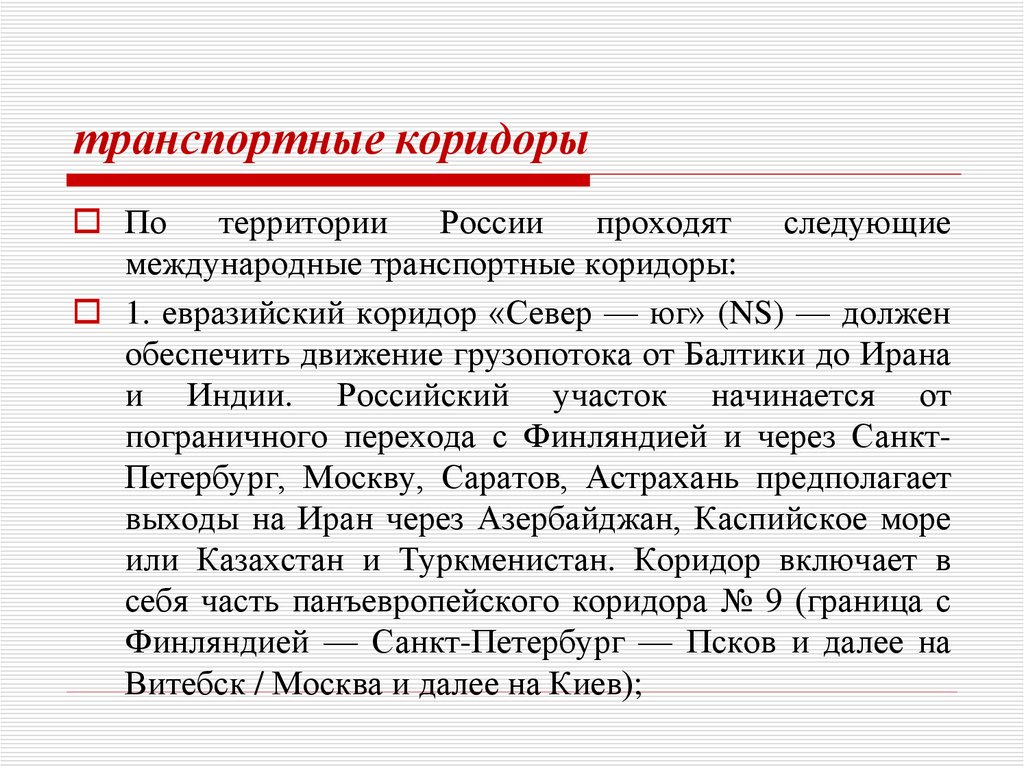 транспортные коридоры

По территории России проходят следующие международные транспортные коридоры:

1. евразийский коридор «Север — юг» (NS) — должен обеспечить движение грузопотока от Балтики до Ирана и Индии. Российский участок начинается от пограничного перехода с Финляндией и через Санкт-Петербург, Москву, Саратов, Астрахань предполагает выходы на Иран через Азербайджан, Каспийское море или Казахстан и Туркменистан. Коридор включает в себя часть панъевропейского коридора № 9 (граница с Финляндией — Санкт-Петербург — Псков и далее на Витебск / Москва и далее на Киев);